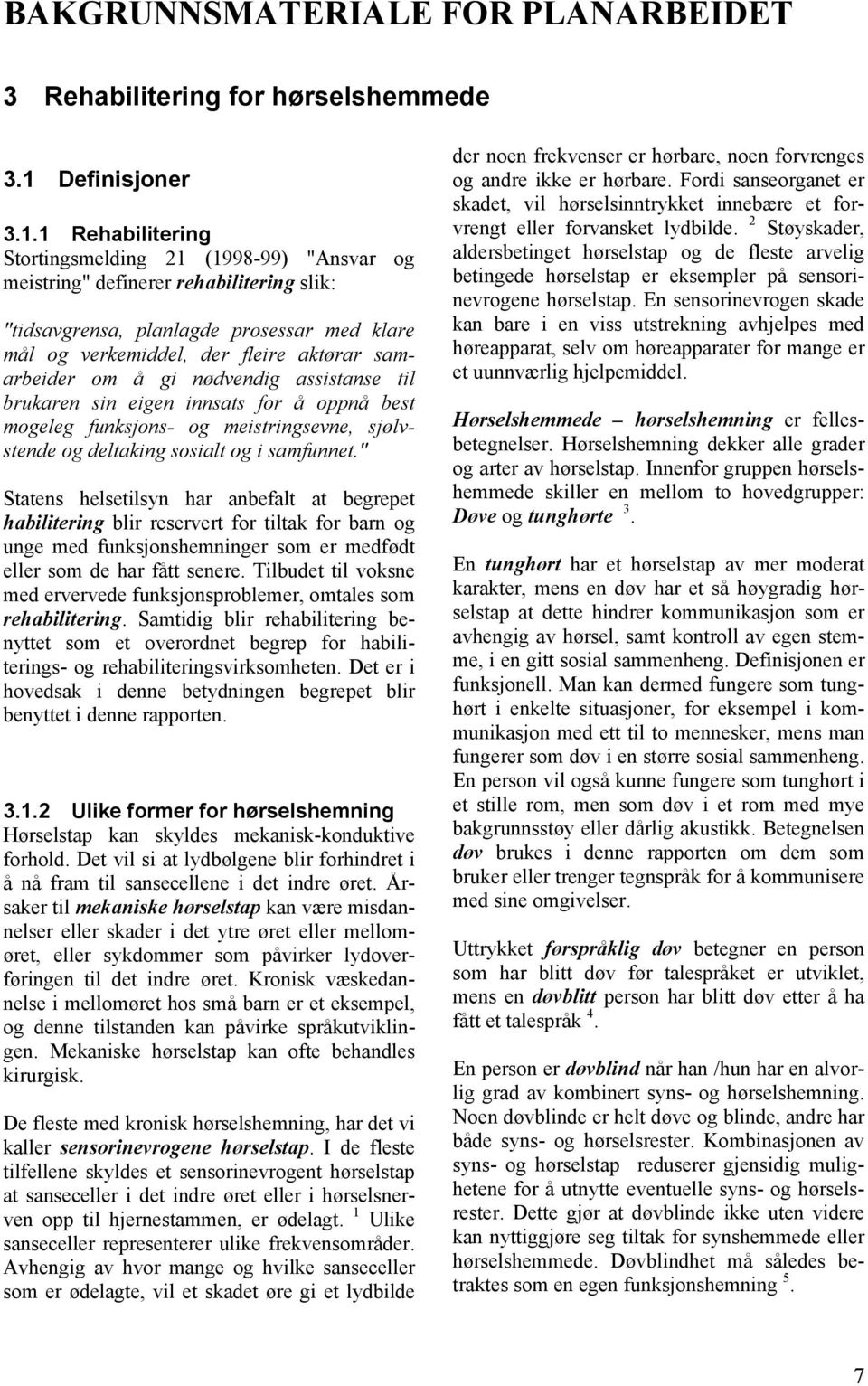 BAKGRUNNSMATERIALE FOR PLANARBEIDET

3 Rehabilitering for hørselshemmede

3.1 Definisjoner

3.1.1 Rehabilitering
Stortingsmelding 21 (1998-99) "Ansvar og meistring" definerer rehabilitering slik:

"tidsavgrensa, planlagde prosessar med klare mål og verkemiddel, der fleire aktørar samarbeider om å gi nødvendig assistanse til brukaren sin eigen innsats for å oppnå best mogeleg funksjons- og meistringsevne, sjølvstende og deltaking sosialt og i samfunnet."

Statens helsetilsyn har anbefalt at begrepet habilitering blir reservert for tiltak for barn og unge med funksjonshemninger som er medfødt eller som de har fått senere. Tilbudet til voksne med ervervede funksjonsproblemer, omtales som rehabilitering. Samtidig blir rehabilitering benyttet som et overordnet begrep for habiliterings- og rehabiliteringsvirksomheten. Det er i hovedsak i denne betydningen begrepet blir benyttet i denne rapporten.

3.1.2 Ulike former for hørselshemning
Hørselstap kan skyldes mekanisk-konduktive forhold. Det vil si at lydbølgene blir forhindret i å nå fram til sansecellene i det indre øret. Årsaker til mekaniske hørselstap kan være misdannelser eller skader i det ytre øret eller mellomøret, eller sykdommer som påvirker lydoverføringen til det indre øret. Kronisk væskedannelse i mellomøret hos små barn er et eksempel, og denne tilstanden kan påvirke språkutviklingen. Mekaniske hørselstap kan ofte behandles kirurgisk.

De fleste med kronisk hørselshemning, har det vi kaller sensorinevrogene hørselstap. I de fleste tilfellene skyldes et sensorinevrogent hørselstap at sanseceller i det indre øret eller i hørselsnerven opp til hjernestammen, er ødelagt. $^1$ Ulike sanseceller representerer ulike frekvensområder. Avhengig av hvor mange og hvilke sanseceller som er ødelagte, vil et skadet øre gi et lydbilde der noen frekvenser er hørbare, noen forvrenges og andre ikke er hørbare. Fordi sanseorganet er skadet, vil hørselsinntrykket innebære et forvrengt eller forvansket lydbilde. $^2$ Støyskader, aldersbetinget hørselstap og de fleste arvelig betingede hørselstap er eksempler på sensorinevrogene hørselstap. En sensorinevrogen skade kan bare i en viss utstrekning avhjelpes med høreapparat, selv om høreapparater for mange er et uunnværlig hjelpemiddel.

Hørselshemmede – hørselshemning er fellesbetegnelser. Hørselshemning dekker alle grader og arter av hørselstap. Innenfor gruppen hørselshemmede skiller en mellom to hovedgrupper: Døve og tunghørte $^3$.

En tunghørt har et hørselstap av mer moderat karakter, mens en døv har et så høygradig hørselstap at dette hindrer kommunikasjon som er avhengig av hørsel, samt kontroll av egen stemme, i en gitt sosial sammenheng. Definisjonen er funksjonell. Man kan dermed fungere som tunghørt i enkelte situasjoner, for eksempel i kommunikasjon med ett til to mennesker, mens man fungerer som døv i en større sosial sammenheng. En person vil også kunne fungere som tunghørt i et stille rom, men som døv i et rom med mye bakgrunnsstøy eller dårlig akustikk. Betegnelsen døv brukes i denne rapporten om dem som bruker eller trenger tegnspråk for å kommunisere med sine omgivelser.

Uttrykket førspråklig døv betegner en person som har blitt døv før talespråket er utviklet, mens en døvblitt person har blitt døv etter å ha fått et talespråk $^4$.

En person er døvblind når han /hun har en alvorlig grad av kombinert syns- og hørselshemning. Noen døvblinde er helt døve og blinde, andre har både syns- og hørselsrester. Kombinasjonen av syns- og hørselstap reduserer gjensidig mulighetene for å utnytte eventuelle syns- og hørselsrester. Dette gjør at døvblinde ikke uten videre kan nyttiggjøre seg tiltak for synshemmede eller hørselshemmede. Døvblindhet må således betraktes som en egen funksjonshemning $^5$.

7